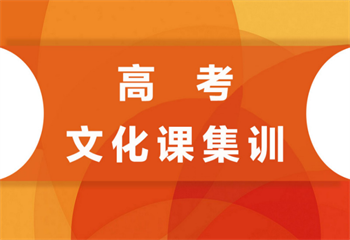 高 考
文化课集训